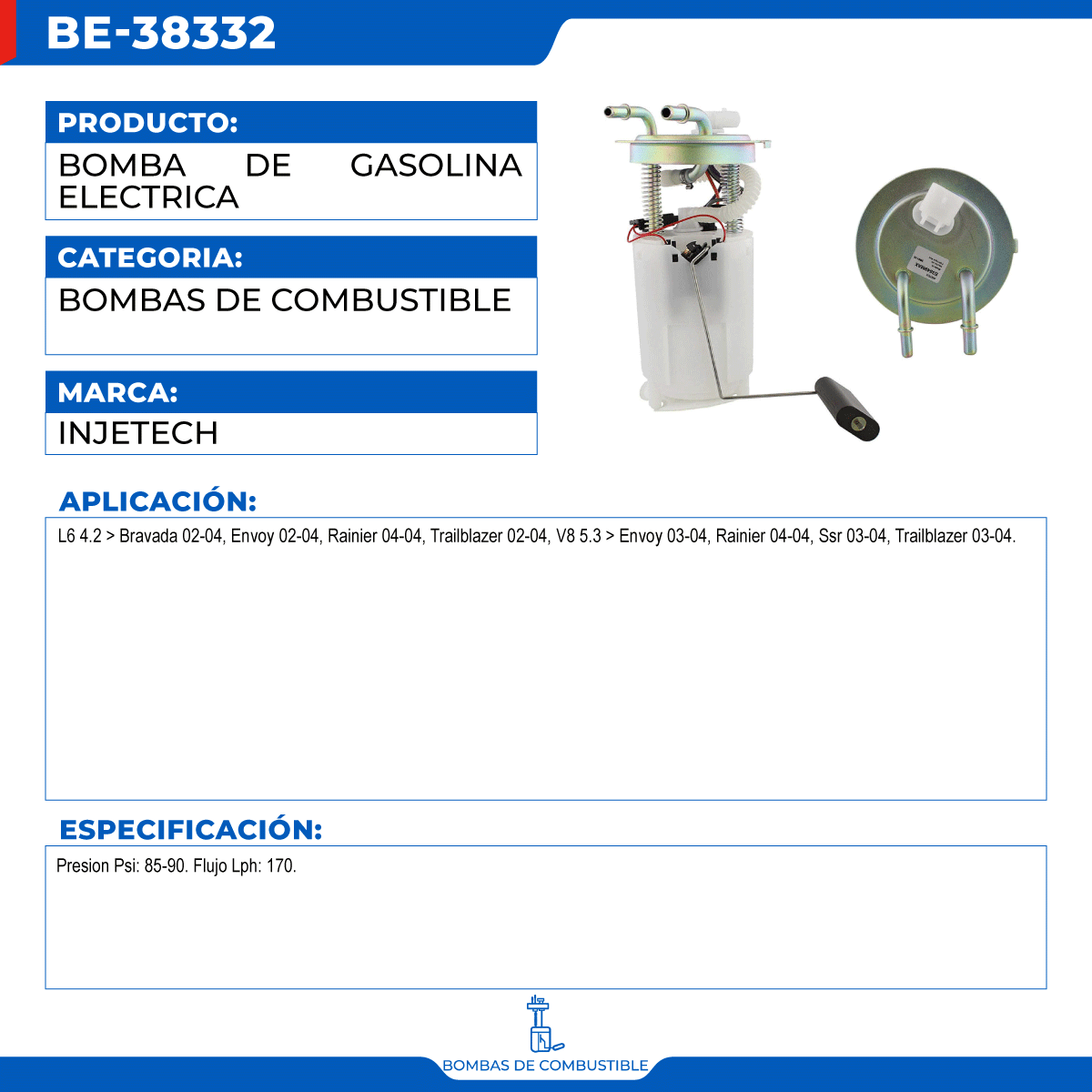 BE-38332

PRODUCTO:

BOMBA DE GASOLINA ELECTRICA

CATEGORIA:

BOMBAS DE COMBUSTIBLE

MARCA:

INJETECH

APLICACIÓN:

L6 4.2 > Bravada 02-04, Envoy 02-04, Rainier 04-04, Trailblazer 02-04, V8 5.3 > Envoy 03-04, Rainier 04-04, Ssr 03-04, Trailblazer 03-04.

ESPECIFICACIÓN:

Presion Psi: 85-90. Flujo Lph: 170.

BOMBAS DE COMBUSTIBLE